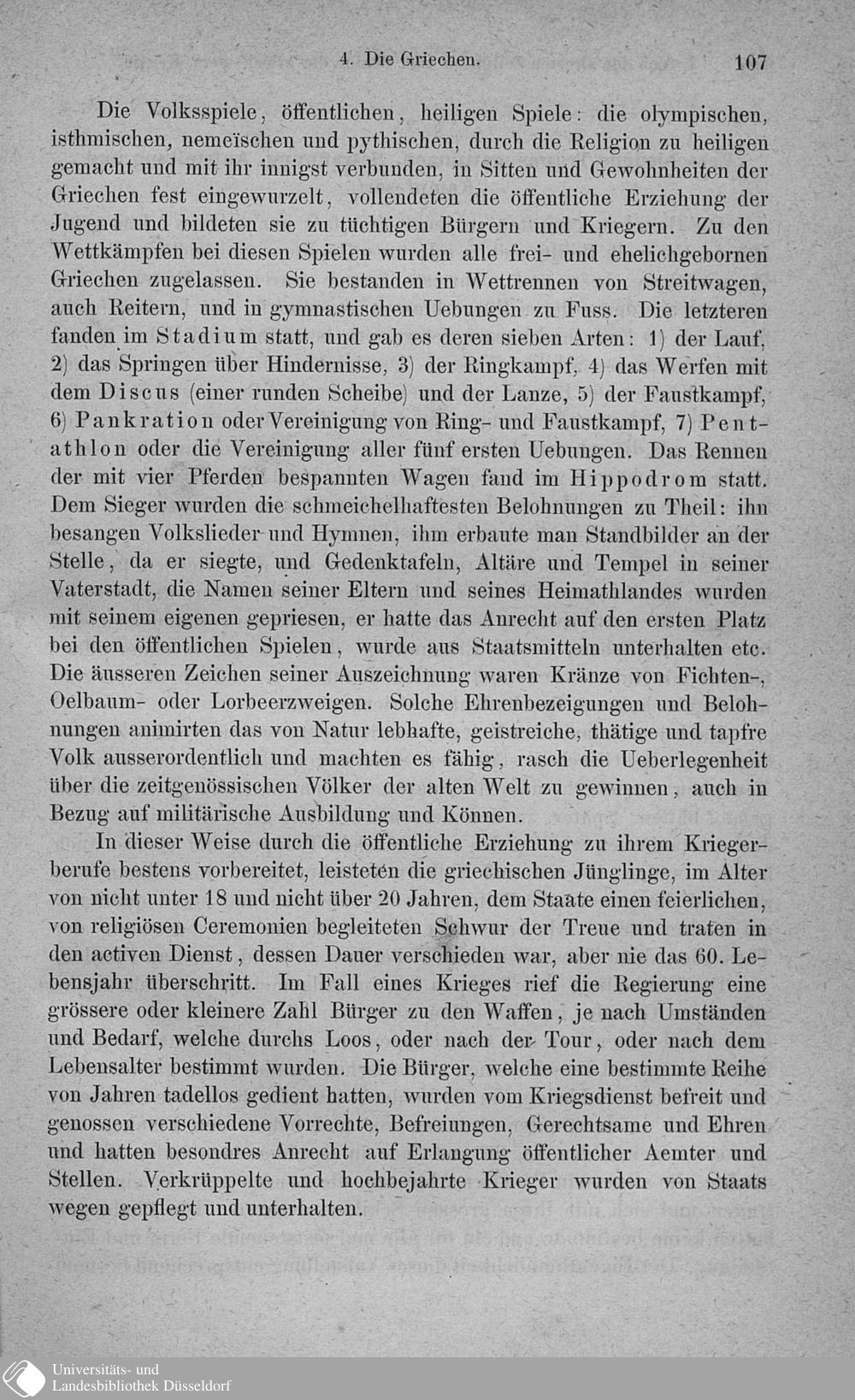 4. Die Griechen. 107

Die Volksspiele, öffentlichen, heiligen Spiele: die olympischen, isthmischen, nemeïschen und pythischen, durch die Religion zu heiligen gemacht und mit ihr innigst verbunden, in Sitten und Gewohnheiten der Griechen fest eingewurzelt, vollendeten die öffentliche Erziehung der Jugend und bildeten sie zu tüchtigen Bürgern und Kriegern. Zu den Wettkämpfen bei diesen Spielen wurden alle frei- und ehelichgebornen Griechen zugelassen. Sie bestanden in Wettrennen von Streitwagen, auch Reitern, und in gymnastischen Uebungen zu Fuss. Die letzteren fanden im Stadium statt, und gab es deren sieben Arten: 1) der Lauf, 2) das Springen über Hindernisse, 3) der Ringkampf, 4) das Werfen mit dem Discus (einer runden Scheibe) und der Lanze, 5) der Faustkampf, 6) Pankration oder Vereinigung von Ring- und Faustkampf, 7) Pentathlon oder die Vereinigung aller fünf ersten Uebungen. Das Rennen der mit vier Pferden bespannten Wagen fand im Hippodrom statt. Dem Sieger wurden die schmeichelhaftesten Belohnungen zu Theil: ihn besangen Volkslieder und Hymnen, ihm erbaute man Standbilder an der Stelle, da er siegte, und Gedenktafeln, Altäre und Tempel in seiner Vaterstadt, die Namen seiner Eltern und seines Heimathlandes wurden mit seinem eigenen gepriesen, er hatte das Anrecht auf den ersten Platz bei den öffentlichen Spielen, wurde aus Staatsmitteln unterhalten etc. Die äusseren Zeichen seiner Auszeichnung waren Kränze von Fichten-, Oelbaum- oder Lorbeerzweigen. Solche Ehrenbezeigungen und Belohnungen animirten das von Natur lebhafte, geistreiche, thätige und tapfre Volk ausserordentlich und machten es fähig, rasch die Ueberlegenheit über die zeitgenössischen Völker der alten Welt zu gewinnen, auch in Bezug auf militärische Ausbildung und Können.

In dieser Weise durch die öffentliche Erziehung zu ihrem Kriegerberufe bestens vorbereitet, leisteten die griechischen Jünglinge, im Alter von nicht unter 18 und nicht über 20 Jahren, dem Staate einen feierlichen, von religiösen Ceremonien begleiteten Schwur der Treue und traten in den activen Dienst, dessen Dauer verschieden war, aber nie das 60. Lebensjahr überschritt. Im Fall eines Krieges rief die Regierung eine grössere oder kleinere Zahl Bürger zu den Waffen, je nach Umständen und Bedarf, welche durchs Loos, oder nach der Tour, oder nach dem Lebensalter bestimmt wurden. Die Bürger, welche eine bestimmte Reihe von Jahren tadellos gedient hatten, wurden vom Kriegsdienst befreit und genossen verschiedene Vorrechte, Befreiungen, Gerechtsame und Ehren und hatten besondres Anrecht auf Erlangung öffentlicher Aemter und Stellen. Verkrüppelte und hochbejahrte Krieger wurden von Staats wegen gepflegt und unterhalten.

Universitäts- und
Landesbibliothek Düsseldorf